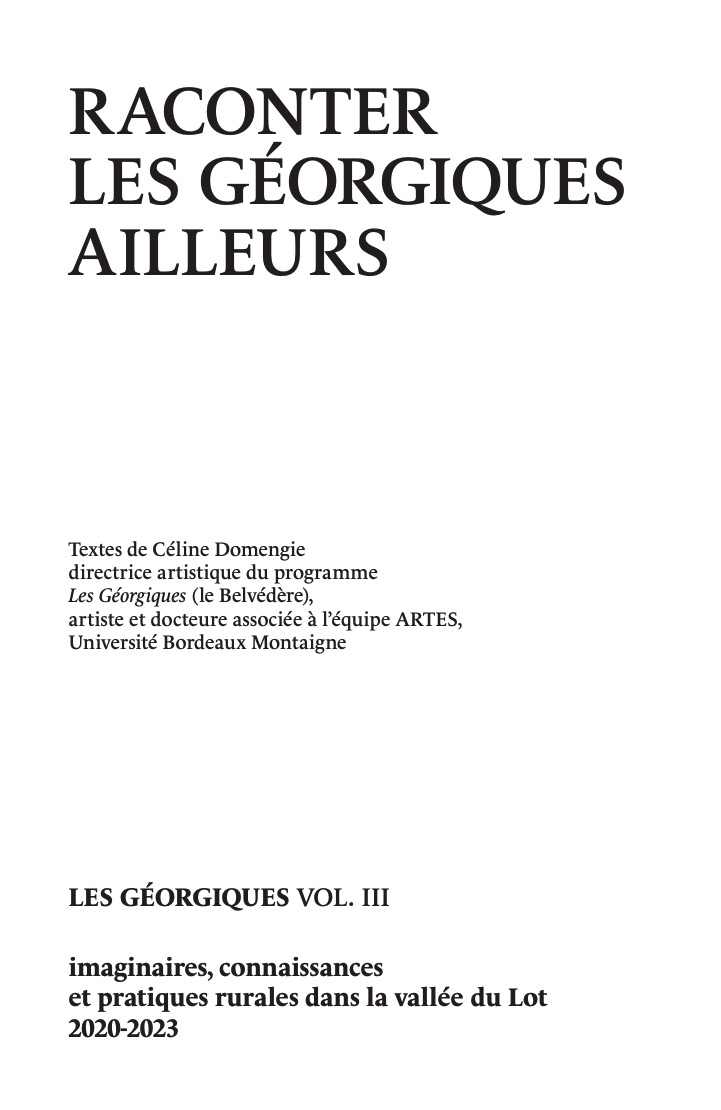 RACONTER
LES GÉORGIQUES
AILLEURS

Textes de Céline Domengie
directrice artistique du programme
Les Géorgiques (le Belvédère),
artiste et docteure associée à l'équipe ARTES,
Université Bordeaux Montaigne

LES GÉORGIQUES VOL. III

imaginaires, connaissances
et pratiques rurales dans la vallée du Lot
2020-2023